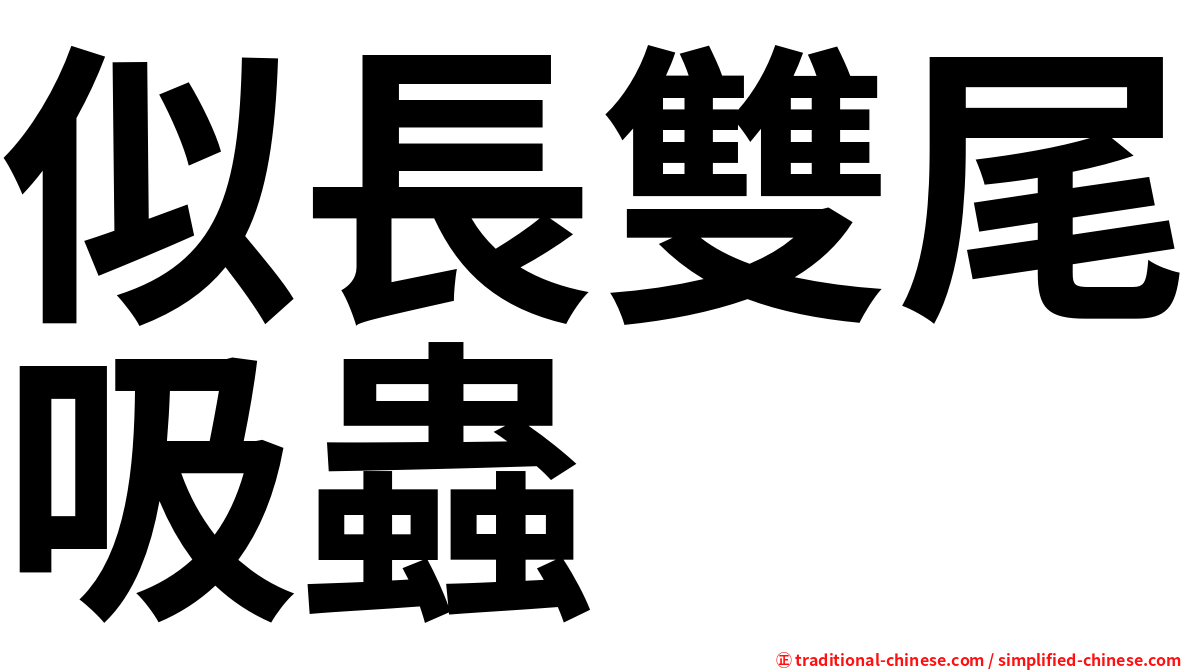 似長雙尾吸蟲

㊣ traditional-chinese.com / simplified-chinese.com